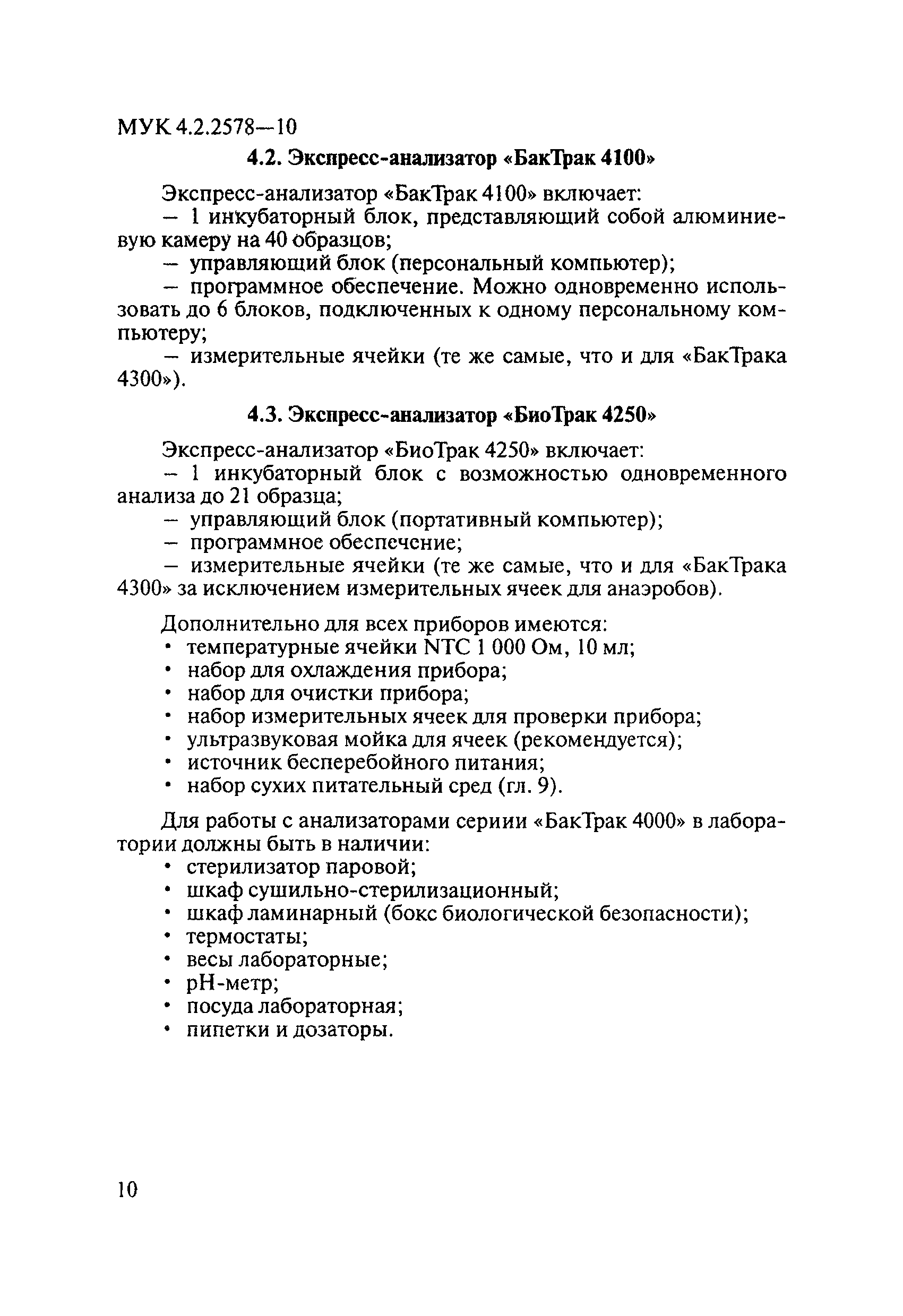 МУК 4.2.2578—10

4.2. Экспресс-анализатор «БакТрак 4100»

Экспресс-анализатор «БакТрак 4100» включает:
– 1 инкубаторный блок, представляющий собой алюминиевую камеру на 40 образцов;
– управляющий блок (персональный компьютер);
– программное обеспечение. Можно одновременно использовать до 6 блоков, подключенных к одному персональному компьютеру;
– измерительные ячейки (те же самые, что и для «БакТрака 4300»).

4.3. Экспресс-анализатор «БиоТрак 4250»

Экспресс-анализатор «БиоТрак 4250» включает:
– 1 инкубаторный блок с возможностью одновременного анализа до 21 образца;
– управляющий блок (портативный компьютер);
– программное обеспечение;
– измерительные ячейки (те же самые, что и для «БакТрака 4300» за исключением измерительных ячеек для анаэробов).

Дополнительно для всех приборов имеются:
• температурные ячейки NTC 1 000 Ом, 10 мл;
• набор для охлаждения прибора;
• набор для очистки прибора;
• набор измерительных ячеек для проверки прибора;
• ультразвуковая мойка для ячеек (рекомендуется);
• источник бесперебойного питания;
• набор сухих питательный сред (гл. 9).

Для работы с анализаторами серии «БакТрак 4000» в лаборатории должны быть в наличии:
• стерилизатор паровой;
• шкаф сушильно-стерилизационный;
• шкаф ламинарный (бокс биологической безопасности);
• термостаты;
• весы лабораторные;
• pH-метр;
• посуда лабораторная;
• пипетки и дозаторы.

10